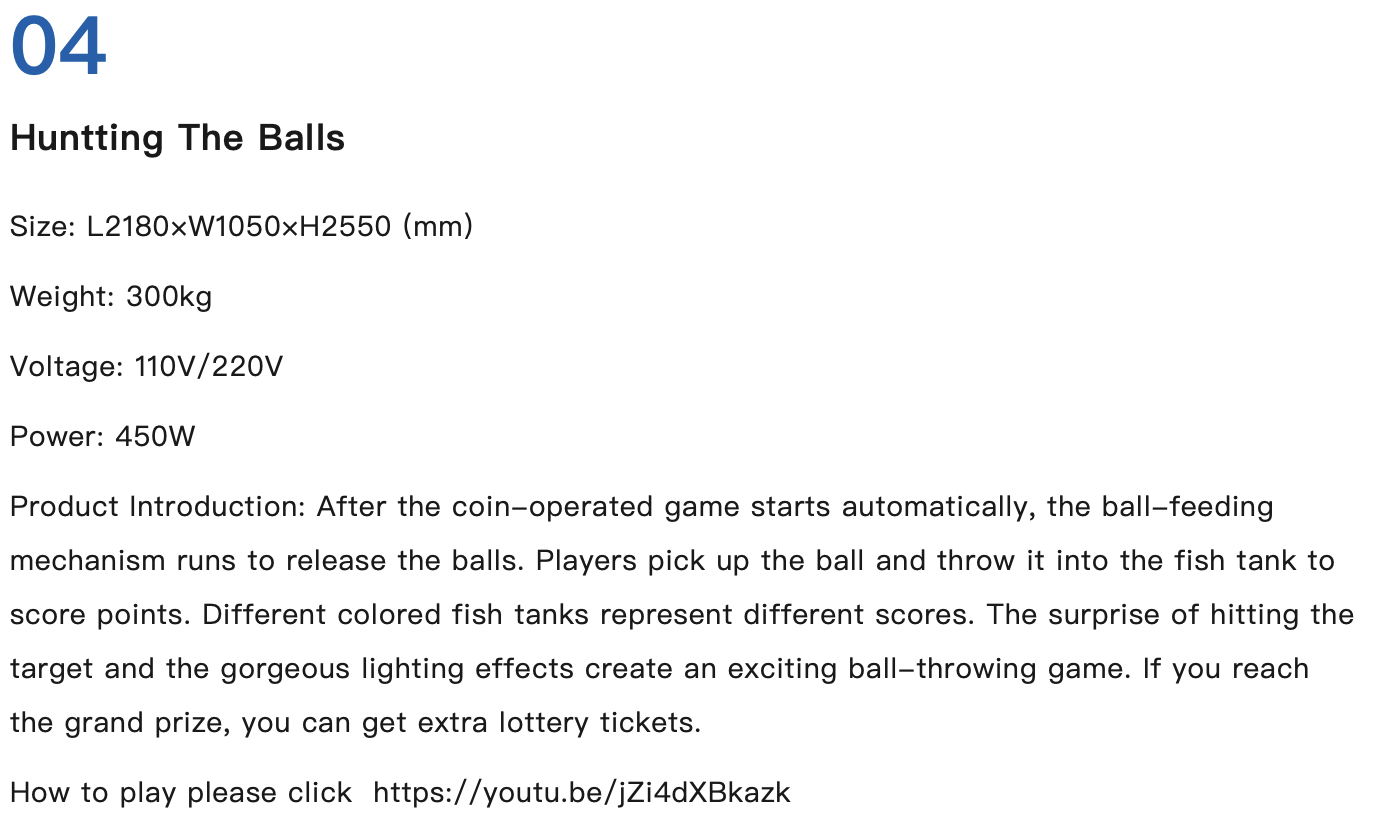 04

Huntting The Balls

Size: L2180×W1050×H2550 (mm)

Weight: 300kg

Voltage: 110V/220V

Power: 450W

Product Introduction: After the coin-operated game starts automatically, the ball-feeding mechanism runs to release the balls. Players pick up the ball and throw it into the fish tank to score points. Different colored fish tanks represent different scores. The surprise of hitting the target and the gorgeous lighting effects create an exciting ball-throwing game. If you reach the grand prize, you can get extra lottery tickets.

How to play please click https://youtu.be/jZi4dXBkazk